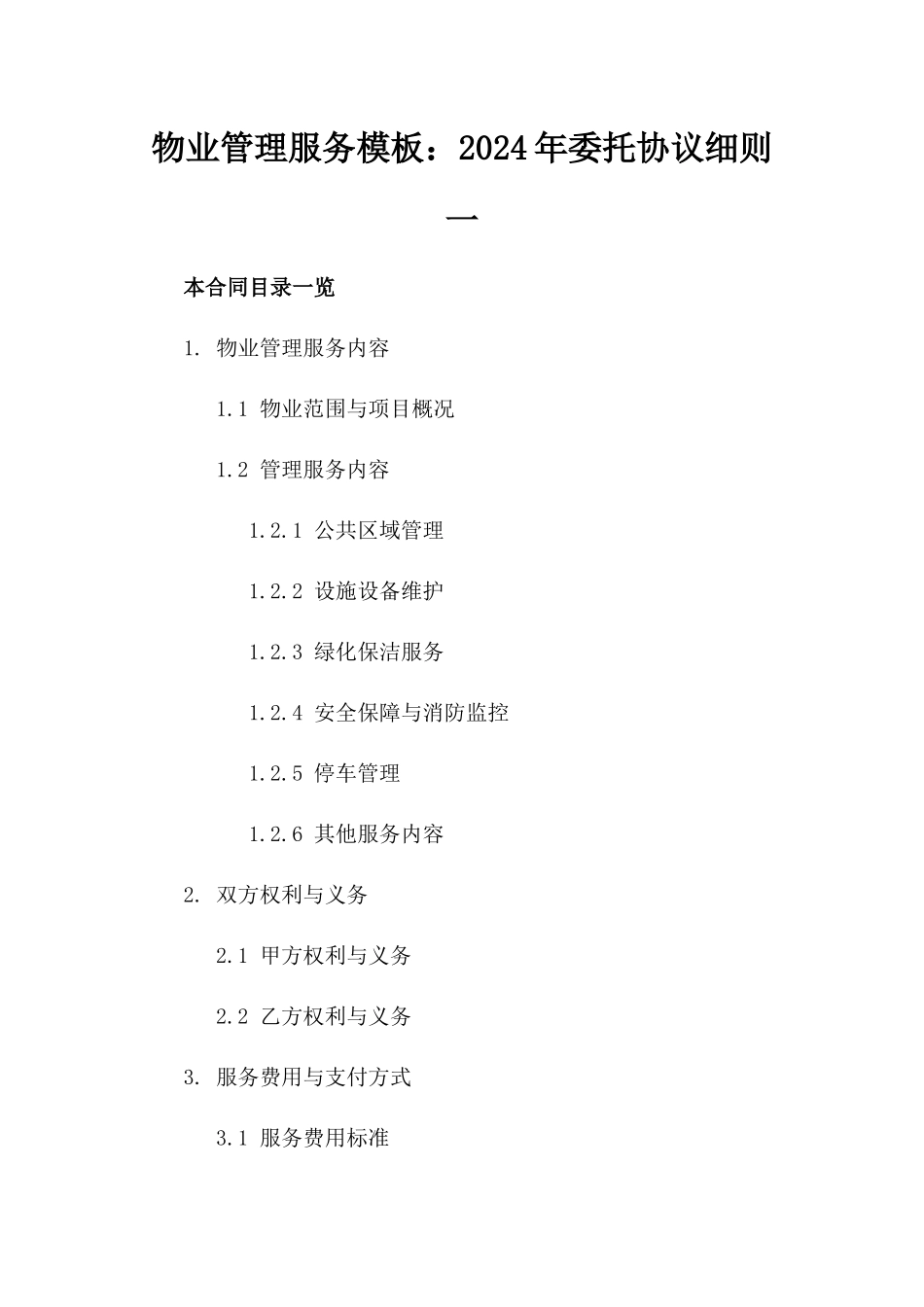 物业管理服务模板：2024年委托协议细则一

本合同目录一览

1. 物业管理服务内容

1.1 物业范围与项目概况

1.2 管理服务内容

1.2.1 公共区域管理

1.2.2 设施设备维护

1.2.3 绿化保洁服务

1.2.4 安全保障与消防监控

1.2.5 停车管理

1.2.6 其他服务内容

2. 双方权利与义务

2.1 甲方权利与义务

2.2 乙方权利与义务

3. 服务费用与支付方式

3.1 服务费用标准